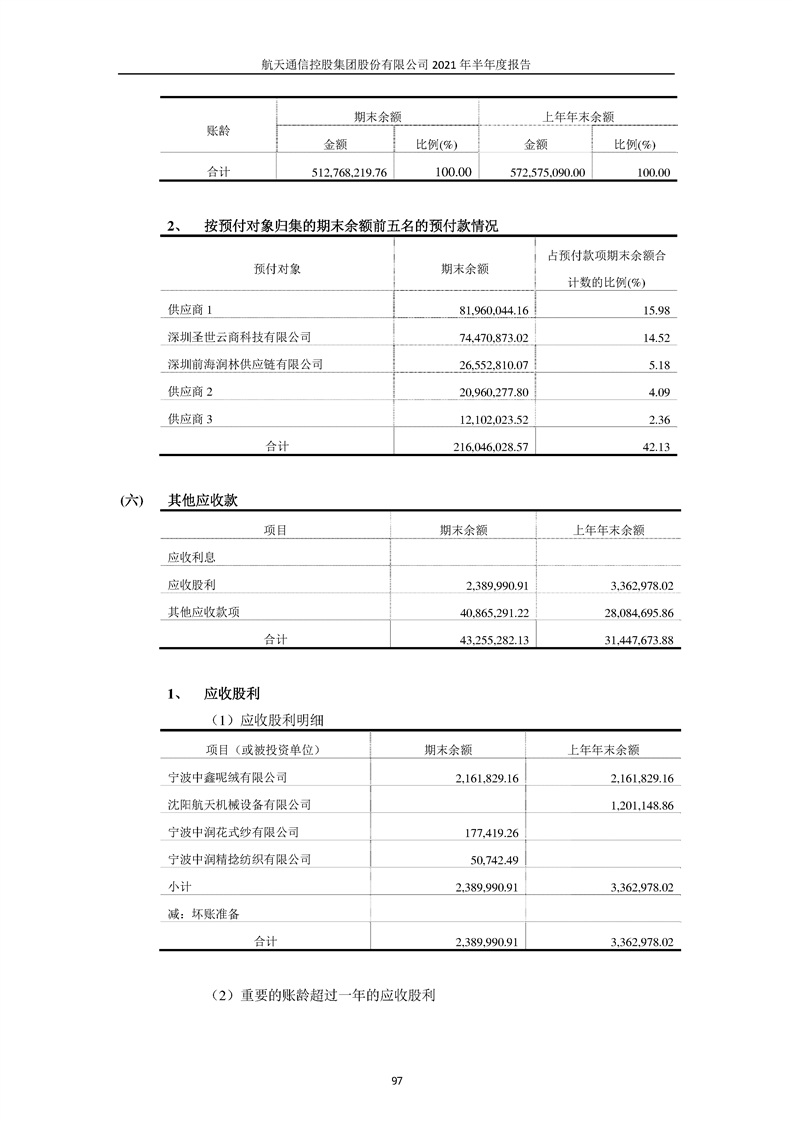 航天通信控股集团股份有限公司 2021 年半年度报告

| 账龄 | 期末余额 | | 上年年末余额 | |
|---|---|---|---|---|
| | 金额 | 比例(%) | 金额 | 比例(%) |
| 合计 | 512,768,219.76 | 100.00 | 572,575,090.00 | 100.00 |

2、 按预付对象归集的期末余额前五名的预付款情况

| 预付对象 | 期末余额 | 占预付款项期末余额合计数的比例(%) |
|---|---|---|
| 供应商 1 | 81,960,044.16 | 15.98 |
| 深圳圣世云商科技有限公司 | 74,470,873.02 | 14.52 |
| 深圳前海润林供应链有限公司 | 26,552,810.07 | 5.18 |
| 供应商 2 | 20,960,277.80 | 4.09 |
| 供应商 3 | 12,102,023.52 | 2.36 |
| 合计 | 216,046,028.57 | 42.13 |

(六) 其他应收款

| 项目 | 期末余额 | 上年年末余额 |
|---|---|---|
| 应收利息 | | |
| 应收股利 | 2,389,990.91 | 3,362,978.02 |
| 其他应收款项 | 40,865,291.22 | 28,084,695.86 |
| 合计 | 43,255,282.13 | 31,447,673.88 |

1、 应收股利

（1）应收股利明细

| 项目（或被投资单位） | 期末余额 | 上年年末余额 |
|---|---|---|
| 宁波中鑫呢绒有限公司 | 2,161,829.16 | 2,161,829.16 |
| 沈阳航天机械设备有限公司 | | 1,201,148.86 |
| 宁波中润花式纱有限公司 | 177,419.26 | |
| 宁波中润精捻纺织有限公司 | 50,742.49 | |
| 小计 | 2,389,990.91 | 3,362,978.02 |
| 减：坏账准备 | | |
| 合计 | 2,389,990.91 | 3,362,978.02 |

（2）重要的账龄超过一年的应收股利

97